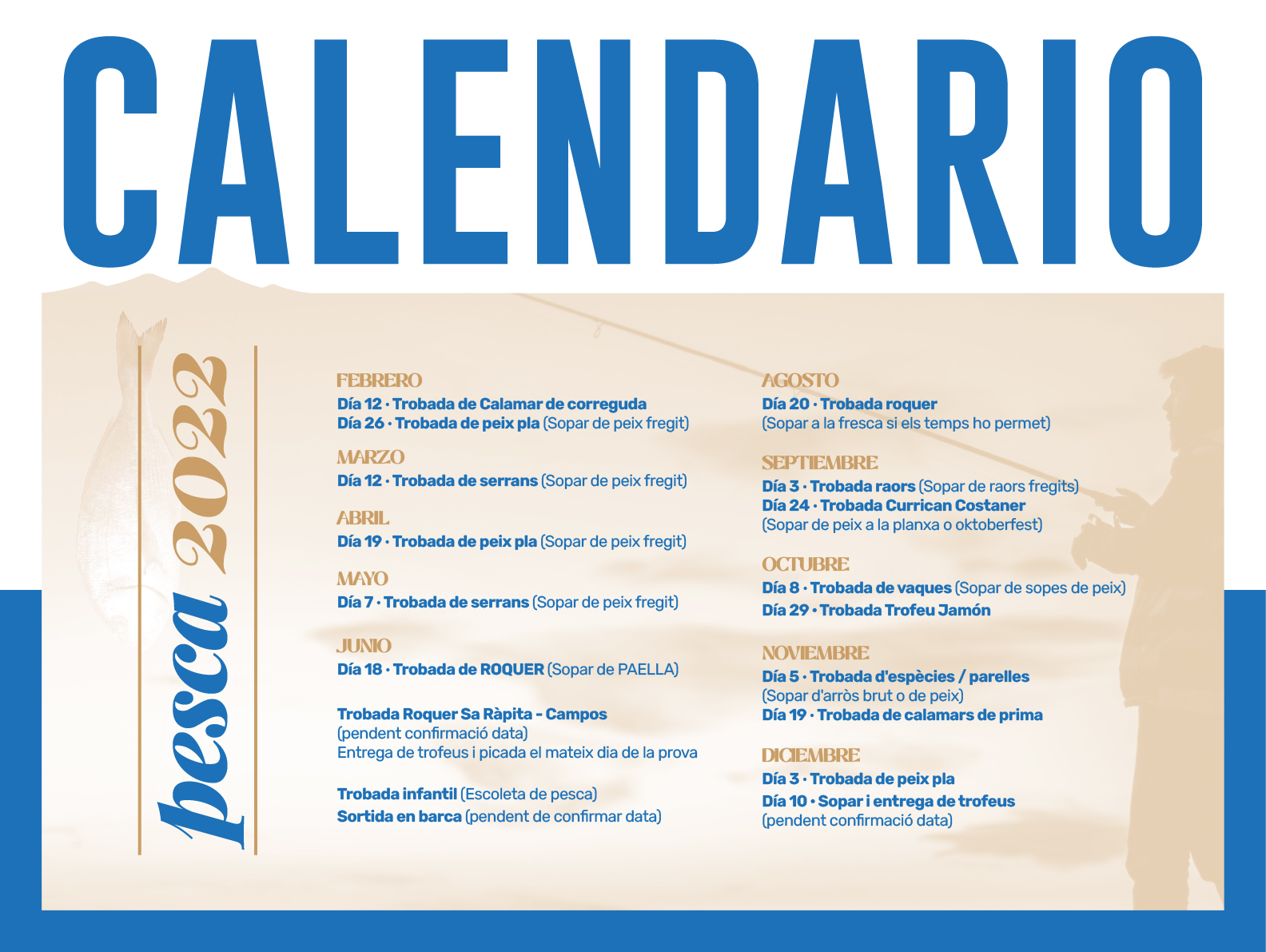 CALENDARIO

pesca 2022

FEBRERO
Día 12 · Trobada de Calamar de correguda
Día 26 · Trobada de peix pla (Sopar de peix fregit)

MARZO
Día 12 · Trobada de serrans (Sopar de peix fregit)

ABRIL
Día 19 · Trobada de peix pla (Sopar de peix fregit)

MAYO
Día 7 · Trobada de serrans (Sopar de peix fregit)

JUNIO
Día 18 · Trobada de ROQUER (Sopar de PAELLA)

Trobada Roquer Sa Ràpita - Campos
(pendent confirmació data)
Entrega de trofeus i picada el mateix dia de la prova

Trobada infantil (Escoleta de pesca)
Sortida en barca (pendent de confirmar data)

AGOSTO
Día 20 · Trobada roquer
(Sopar a la fresca si els temps ho permet)

SEPTIEMBRE
Día 3 · Trobada raors (Sopar de raors fregits)
Día 24 · Trobada Currican Costaner
(Sopar de peix a la planxa o oktoberfest)

OCTUBRE
Día 8 · Trobada de vaques (Sopar de sopes de peix)
Día 29 · Trobada Trofeu Jamón

NOVIEMBRE
Día 5 · Trobada d'espècies / parelles
(Sopar d'arròs brut o de peix)
Día 19 · Trobada de calamars de prima

DICIEMBRE
Día 3 · Trobada de peix pla
Día 10 · Sopar i entrega de trofeus
(pendent confirmació data)